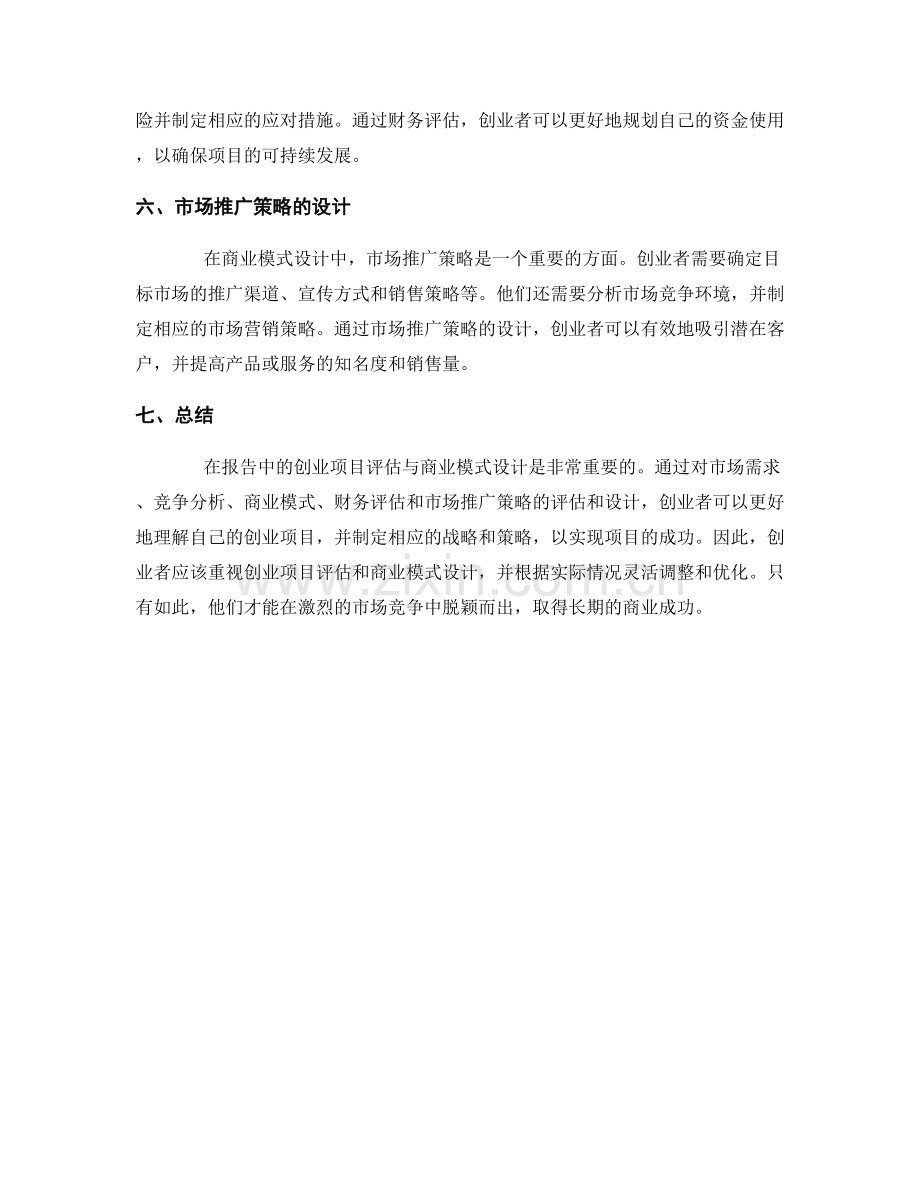 险并制定相应的应对措施。通过财务评估，创业者可以更好地规划自己的资金使用，以确保项目的可持续发展。

六、市场推广策略的设计

在商业模式设计中，市场推广策略是一个重要的方面。创业者需要确定目标市场的推广渠道、宣传方式和销售策略等。他们还需要分析市场竞争环境，并制定相应的市场营销策略。通过市场推广策略的设计，创业者可以有效地吸引潜在客户，并提高产品或服务的知名度和销售量。

七、总结

在报告中的创业项目评估与商业模式设计是非常重要的。通过对市场需求、竞争分析、商业模式、财务评估和市场推广策略的评估和设计，创业者可以更好地理解自己的创业项目，并制定相应的战略和策略，以实现项目的成功。因此，创业者应该重视创业项目评估和商业模式设计，并根据实际情况灵活调整和优化。只有如此，他们才能在激烈的市场竞争中脱颖而出，取得长期的商业成功。

www.zixin.com.cn